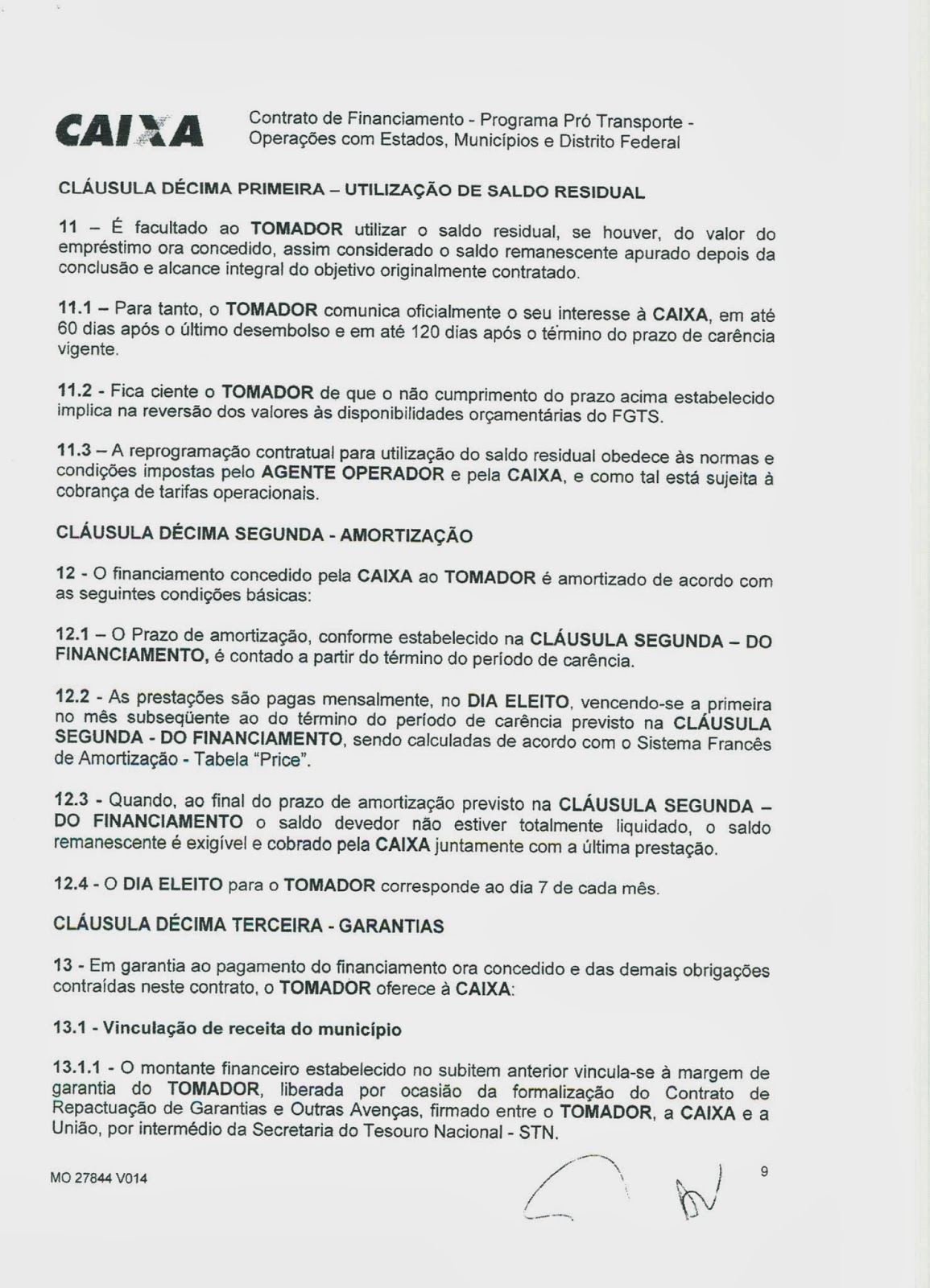 CAIXA

Contrato de Financiamento - Programa Pró Transporte - Operações com Estados, Municípios e Distrito Federal

CLÁUSULA DÉCIMA PRIMEIRA – UTILIZAÇÃO DE SALDO RESIDUAL

11 – É facultado ao TOMADOR utilizar o saldo residual, se houver, do valor do empréstimo ora concedido, assim considerado o saldo remanescente apurado depois da conclusão e alcance integral do objetivo originalmente contratado.

11.1 – Para tanto, o TOMADOR comunica oficialmente o seu interesse à CAIXA, em até 60 dias após o último desembolso e em até 120 dias após o término do prazo de carência vigente.

11.2 - Fica ciente o TOMADOR de que o não cumprimento do prazo acima estabelecido implica na reversão dos valores às disponibilidades orçamentárias do FGTS.

11.3 – A reprogramação contratual para utilização do saldo residual obedece às normas e condições impostas pelo AGENTE OPERADOR e pela CAIXA, e como tal está sujeita à cobrança de tarifas operacionais.

CLÁUSULA DÉCIMA SEGUNDA - AMORTIZAÇÃO

12 - O financiamento concedido pela CAIXA ao TOMADOR é amortizado de acordo com as seguintes condições básicas:

12.1 – O Prazo de amortização, conforme estabelecido na CLÁUSULA SEGUNDA – DO FINANCIAMENTO, é contado a partir do término do período de carência.

12.2 - As prestações são pagas mensalmente, no DIA ELEITO, vencendo-se a primeira no mês subseqüente ao do término do período de carência previsto na CLÁUSULA SEGUNDA - DO FINANCIAMENTO, sendo calculadas de acordo com o Sistema Francês de Amortização - Tabela "Price".

12.3 - Quando, ao final do prazo de amortização previsto na CLÁUSULA SEGUNDA – DO FINANCIAMENTO o saldo devedor não estiver totalmente liquidado, o saldo remanescente é exigível e cobrado pela CAIXA juntamente com a última prestação.

12.4 - O DIA ELEITO para o TOMADOR corresponde ao dia 7 de cada mês.

CLÁUSULA DÉCIMA TERCEIRA - GARANTIAS

13 - Em garantia ao pagamento do financiamento ora concedido e das demais obrigações contraídas neste contrato, o TOMADOR oferece à CAIXA:

13.1 - Vinculação de receita do município

13.1.1 - O montante financeiro estabelecido no subitem anterior vincula-se à margem de garantia do TOMADOR, liberada por ocasião da formalização do Contrato de Repactuação de Garantias e Outras Avenças, firmado entre o TOMADOR, a CAIXA e a União, por intermédio da Secretaria do Tesouro Nacional - STN.

MO 27844 V014

9